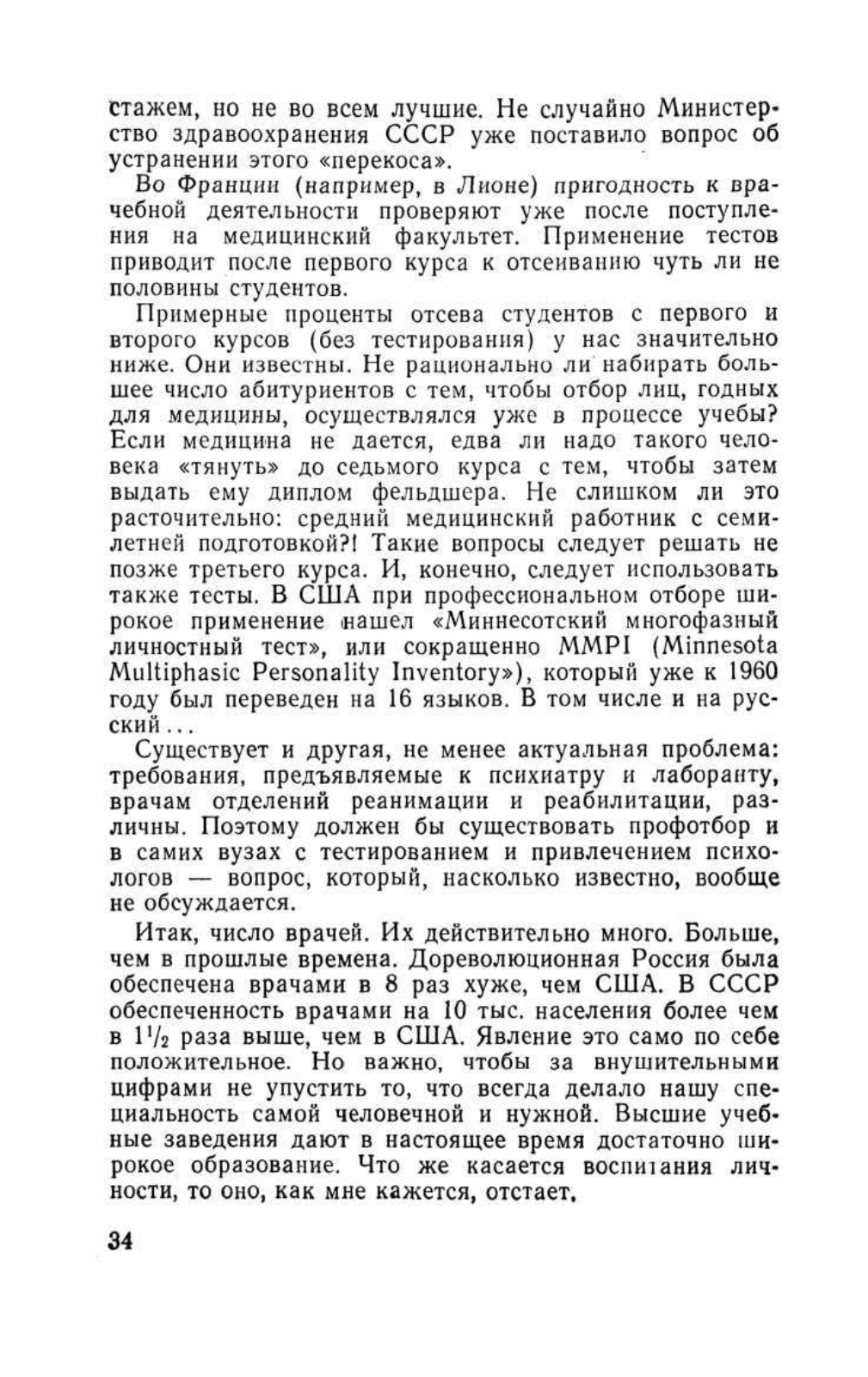 стажем, но не во всем лучшие. Не случайно Министерство здравоохранения СССР уже поставило вопрос об устранении этого «перекоса».

Во Франции (например, в Лионе) пригодность к врачебной деятельности проверяют уже после поступления на медицинский факультет. Применение тестов приводит после первого курса к отсеиванию чуть ли не половины студентов.

Примерные проценты отсева студентов с первого и второго курсов (без тестирования) у нас значительно ниже. Они известны. Не рационально ли набирать большее число абитуриентов с тем, чтобы отбор лиц, годных для медицины, осуществлялся уже в процессе учебы? Если медицина не дается, едва ли надо такого человека «тянуть» до седьмого курса с тем, чтобы затем выдать ему диплом фельдшера. Не слишком ли это расточительно: средний медицинский работник с семилетней подготовкой?! Такие вопросы следует решать не позже третьего курса. И, конечно, следует использовать также тесты. В США при профессиональном отборе широкое применение нашел «Миннесотский многофазный личностный тест», или сокращенно MMPI (Minnesota Multiphasic Personality Inventory»), который уже к 1960 году был переведен на 16 языков. В том числе и на русский...

Существует и другая, не менее актуальная проблема: требования, предъявляемые к психиатру и лаборанту, врачам отделений реанимации и реабилитации, различны. Поэтому должен бы существовать профотбор и в самих вузах с тестированием и привлечением психологов — вопрос, который, насколько известно, вообще не обсуждается.

Итак, число врачей. Их действительно много. Больше, чем в прошлые времена. Дореволюционная Россия была обеспечена врачами в 8 раз хуже, чем США. В СССР обеспеченность врачами на 10 тыс. населения более чем в $1^1/_2$ раза выше, чем в США. Явление это само по себе положительное. Но важно, чтобы за внушительными цифрами не упустить то, что всегда делало нашу специальность самой человечной и нужной. Высшие учебные заведения дают в настоящее время достаточно широкое образование. Что же касается воспитания личности, то оно, как мне кажется, отстает.

34